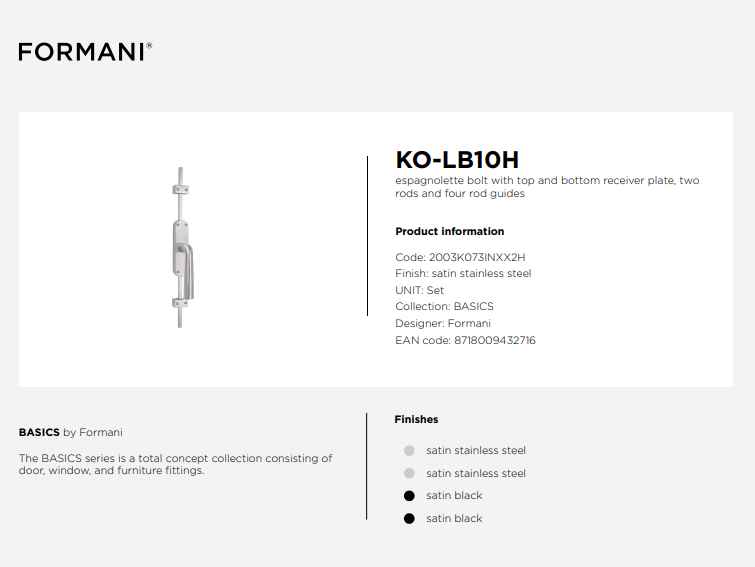 FORMANI®

KO-LB10H
espagnolette bolt with top and bottom receiver plate, two rods and four rod guides

Product information

Code: 2003K073INXX2H
Finish: satin stainless steel
UNIT: Set
Collection: BASICS
Designer: Formani
EAN code: 8718009432716

BASICS by Formani

The BASICS series is a total concept collection consisting of door, window, and furniture fittings.

Finishes

satin stainless steel
satin stainless steel
satin black
satin black